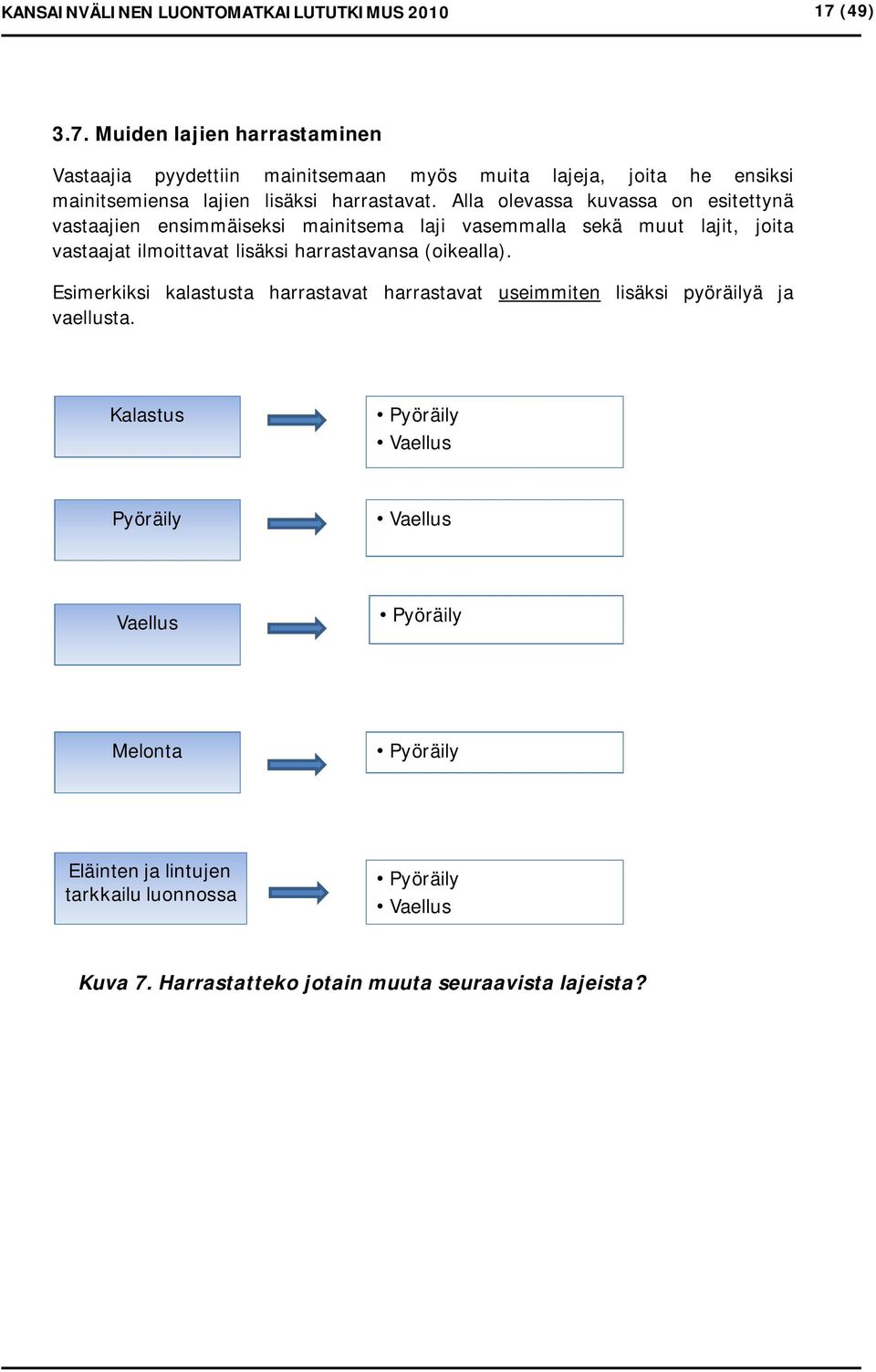 KANSAINVÄLINEN LUONTOMATKAILUTUTKIMUS 2010 17 (49)

3.7. Muiden lajien harrastaminen

Vastaajia pyydettiin mainitsemaan myös muita lajeja, joita he ensiksi mainitsemiensa lajien lisäksi harrastavat. Alla olevassa kuvassa on esitettynä vastaajien ensimmäiseksi mainitsema laji vasemmalla sekä muut lajit, joita vastaajat ilmoittavat lisäksi harrastavansa (oikealla).

Esimerkiksi kalastusta harrastavat harrastavat useimmiten lisäksi pyöräilyä ja vaellusta.

Kalastus

• Pyöräily
• Vaellus

Pyöräily

• Vaellus

Vaellus

• Pyöräily

Melonta

• Pyöräily

Eläinten ja lintujen tarkkailu luonnossa

• Pyöräily
• Vaellus

Kuva 7. Harrastatteko jotain muuta seuraavista lajeista?